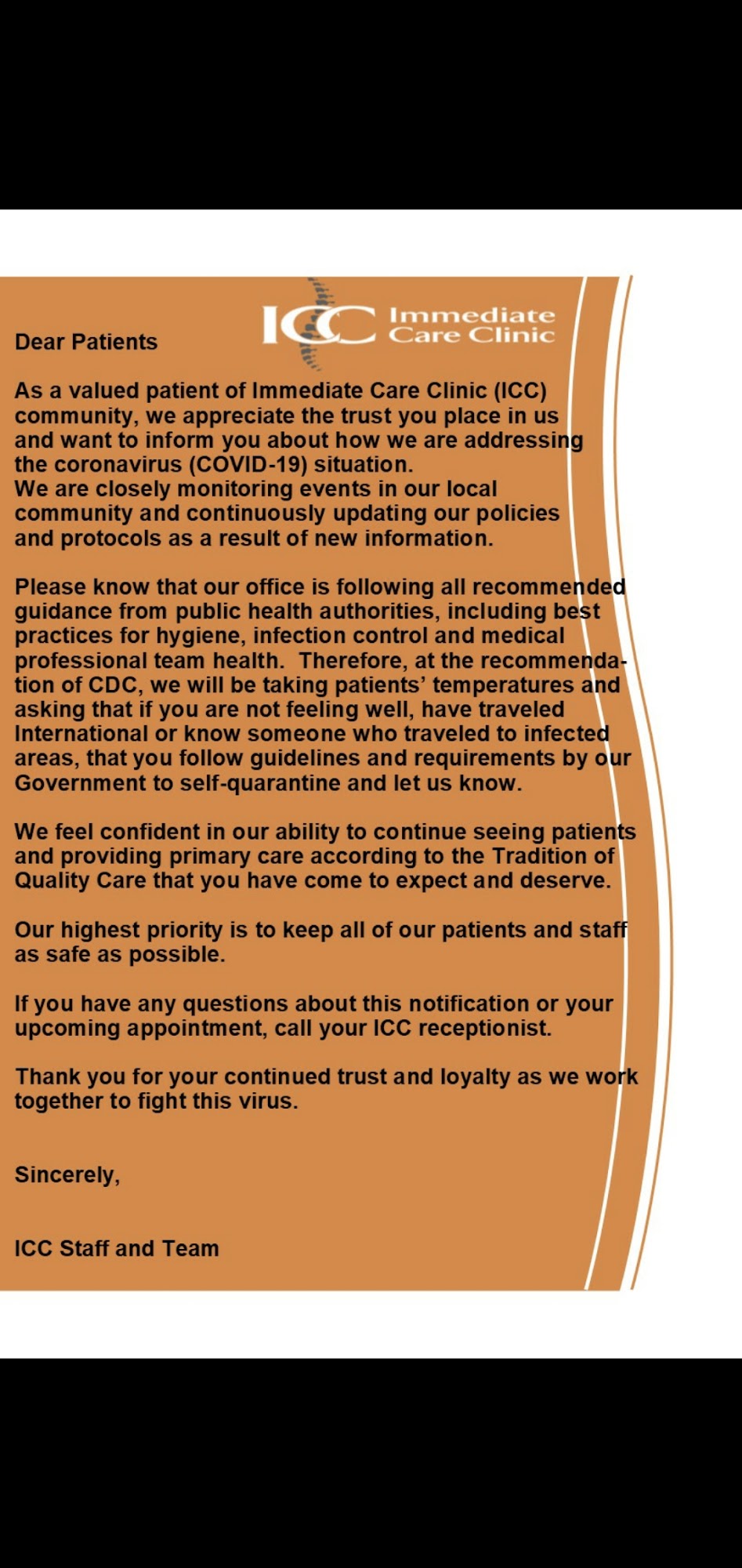 ICC Immediate Care Clinic

Dear Patients

As a valued patient of Immediate Care Clinic (ICC) community, we appreciate the trust you place in us and want to inform you about how we are addressing the coronavirus (COVID-19) situation.
We are closely monitoring events in our local community and continuously updating our policies and protocols as a result of new information.

Please know that our office is following all recommended guidance from public health authorities, including best practices for hygiene, infection control and medical professional team health. Therefore, at the recommendation of CDC, we will be taking patients' temperatures and asking that if you are not feeling well, have traveled International or know someone who traveled to infected areas, that you follow guidelines and requirements by our Government to self-quarantine and let us know.

We feel confident in our ability to continue seeing patients and providing primary care according to the Tradition of Quality Care that you have come to expect and deserve.

Our highest priority is to keep all of our patients and staff as safe as possible.

If you have any questions about this notification or your upcoming appointment, call your ICC receptionist.

Thank you for your continued trust and loyalty as we work together to fight this virus.

Sincerely,

ICC Staff and Team